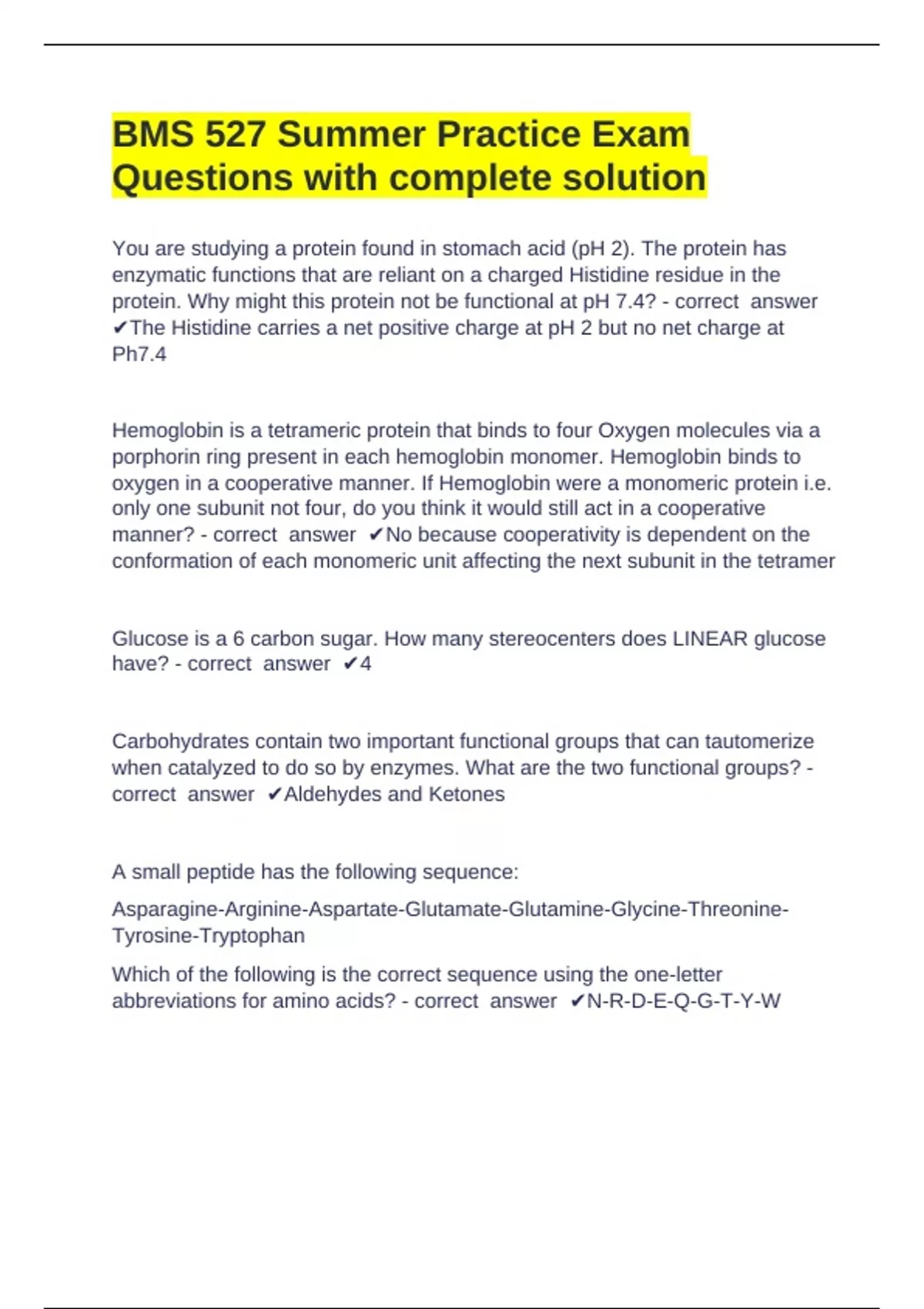 BMS 527 Summer Practice Exam Questions with complete solution

You are studying a protein found in stomach acid (pH 2). The protein has enzymatic functions that are reliant on a charged Histidine residue in the protein. Why might this protein not be functional at pH 7.4? - correct answer ✔The Histidine carries a net positive charge at pH 2 but no net charge at Ph7.4

Hemoglobin is a tetrameric protein that binds to four Oxygen molecules via a porphorin ring present in each hemoglobin monomer. Hemoglobin binds to oxygen in a cooperative manner. If Hemoglobin were a monomeric protein i.e. only one subunit not four, do you think it would still act in a cooperative manner? - correct answer ✔No because cooperativity is dependent on the conformation of each monomeric unit affecting the next subunit in the tetramer

Glucose is a 6 carbon sugar. How many stereocenters does LINEAR glucose have? - correct answer ✔4

Carbohydrates contain two important functional groups that can tautomerize when catalyzed to do so by enzymes. What are the two functional groups? - correct answer ✔Aldehydes and Ketones

A small peptide has the following sequence:

Asparagine-Arginine-Aspartate-Glutamate-Glutamine-Glycine-Threonine-Tyrosine-Tryptophan

Which of the following is the correct sequence using the one-letter abbreviations for amino acids? - correct answer ✔N-R-D-E-Q-G-T-Y-W